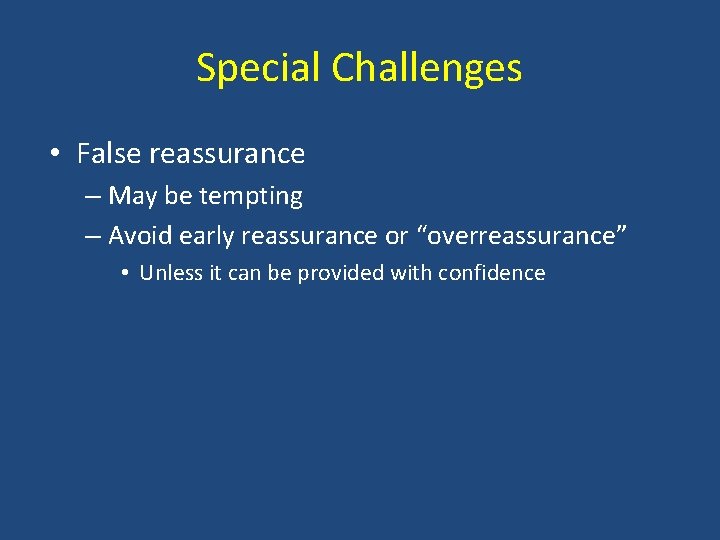 Special Challenges

• False reassurance
– May be tempting
– Avoid early reassurance or “overreassurance”
• Unless it can be provided with confidence